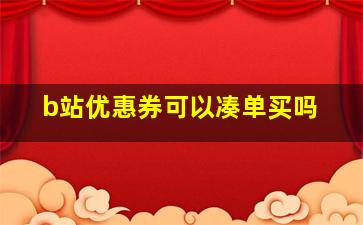 b站优惠券可以凑单买吗